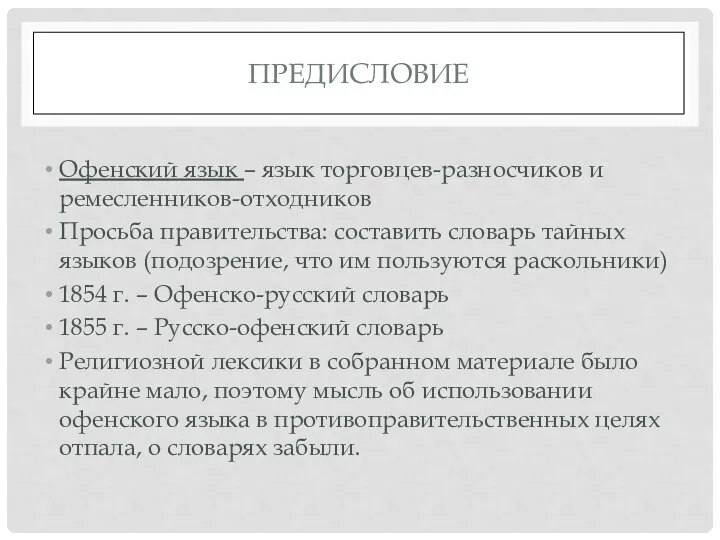 ПРЕДИСЛОВИЕ

• Офенский язык – язык торговцев-разносчиков и ремесленников-отходников
• Просьба правительства: составить словарь тайных языков (подозрение, что им пользуются раскольники)
• 1854 г. – Офенско-русский словарь
• 1855 г. – Русско-офенский словарь
• Религиозной лексики в собранном материале было крайне мало, поэтому мысль об использовании офенского языка в противоправительственных целях отпала, о словарях забыли.